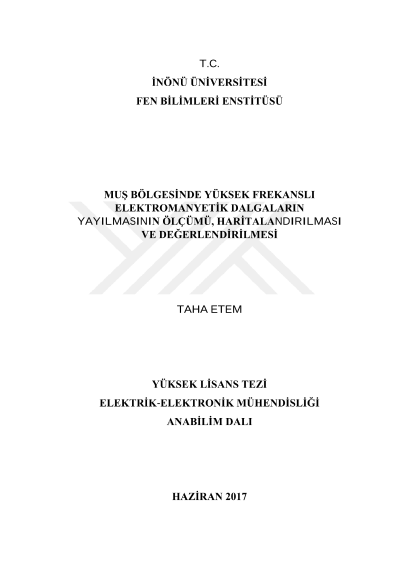 T.C.
İNÖNÜ ÜNİVERSİTESİ
FEN BİLİMLERİ ENSTİTÜSÜ

MUŞ BÖLGESİNDE YÜKSEK FREKANSLI ELEKTROMANYETİK DALGALARIN YAYILMASININ ÖLÇÜMÜ, HARİTALANDIRILMASI VE DEĞERLENDİRİLMESİ

TAHA ETEM

YÜKSEK LİSANS TEZİ
ELEKTRİK-ELEKTRONİK MÜHENDİSLİĞİ
ANABİLİM DALI

HAZİRAN 2017